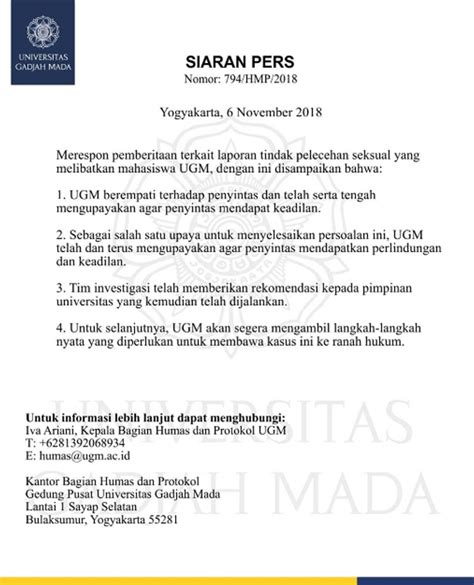 UNIVERSITAS GADJAH MADA

SIARAN PERS
Nomor: 794/HMP/2018

Yogyakarta, 6 November 2018

Merespon pemberitaan terkait laporan tindak pelecehan seksual yang melibatkan mahasiswa UGM, dengan ini disampaikan bahwa:

1. UGM berempati terhadap penyintas dan telah serta tengah mengupayakan agar penyintas mendapat keadilan.

2. Sebagai salah satu upaya untuk menyelesaikan persoalan ini, UGM telah dan terus mengupayakan agar penyintas mendapatkan perlindungan dan keadilan.

3. Tim investigasi telah memberikan rekomendasi kepada pimpinan universitas yang kemudian telah dijalankan.

4. Untuk selanjutnya, UGM akan segera mengambil langkah-langkah nyata yang diperlukan untuk membawa kasus ini ke ranah hukum.

UNIVERSITAS GADJAH MADA

Untuk informasi lebih lanjut dapat menghubungi:
Iva Ariani, Kepala Bagian Humas dan Protokol UGM
T: +6281392068934
E: humas@ugm.ac.id

Kantor Bagian Humas dan Protokol
Gedung Pusat Universitas Gadjah Mada
Lantai 1 Sayap Selatan
Bulaksumur, Yogyakarta 55281